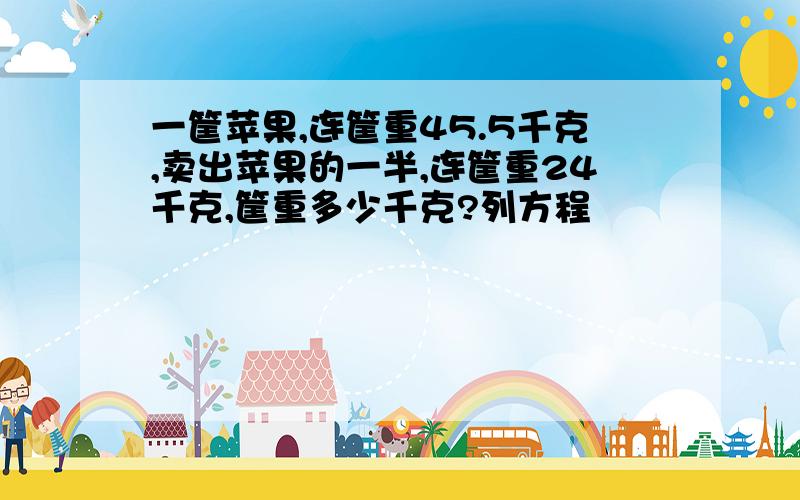 一筐苹果,连筐重45.5千克,卖出苹果的一半,连筐重24千克,筐重多少千克?列方程